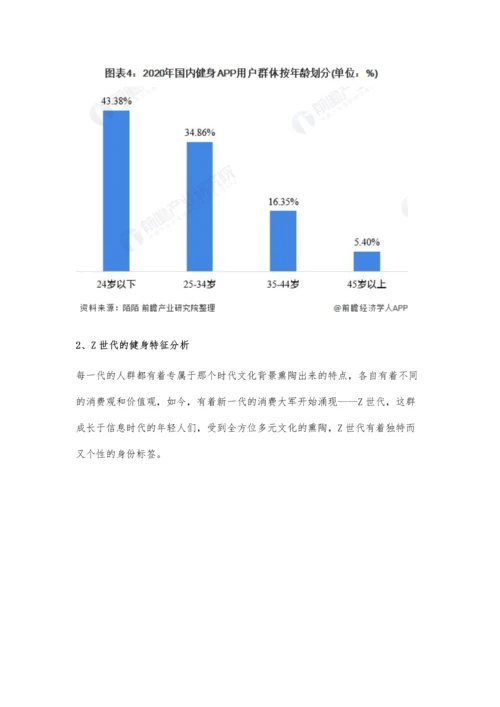 图表4：2020年国内健身APP用户群体按年龄划分(单位：%)

43.38%

34.86%

16.35%

5.40%

24岁以下

25-34岁

35-44岁

45岁以上

资料来源：陌陌 前瞻产业研究院整理

@前瞻经济学人APP

2、Z世代的健身特征分析

每一代的人群都有着专属于那个时代文化背景熏陶出来的特点，各自有着不同的消费观和价值观，如今，有着新一代的消费大军开始涌现——Z世代，这群成长于信息时代的年轻人们，受到全方位多元文化的熏陶，Z世代有着独特而又个性的身份标签。

前瞻产业研究院